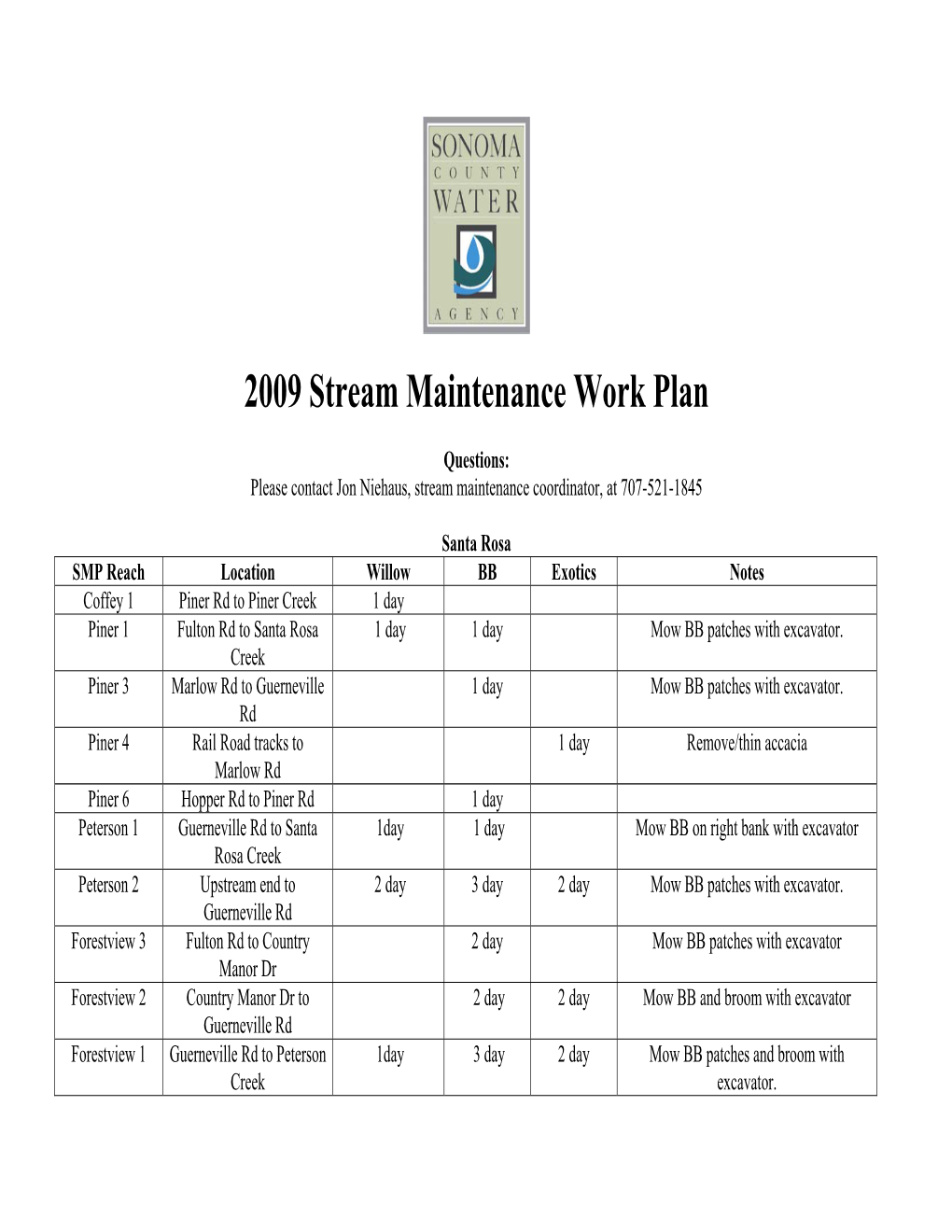 SONOMA
COUNTY
WATER
AGENCY

2009 Stream Maintenance Work Plan

Questions:
Please contact Jon Niehaus, stream maintenance coordinator, at 707-521-1845

Santa Rosa

| SMP Reach | Location | Willow | BB | Exotics | Notes |
|---|---|---|---|---|---|
| Coffey 1 | Piner Rd to Piner Creek | 1 day | | | |
| Piner 1 | Fulton Rd to Santa Rosa Creek | 1 day | 1 day | | Mow BB patches with excavator. |
| Piner 3 | Marlow Rd to Guerneville Rd | | 1 day | | Mow BB patches with excavator. |
| Piner 4 | Rail Road tracks to Marlow Rd | | | 1 day | Remove/thin accacia |
| Piner 6 | Hopper Rd to Piner Rd | | 1 day | | |
| Peterson 1 | Guerneville Rd to Santa Rosa Creek | 1day | 1 day | | Mow BB on right bank with excavator |
| Peterson 2 | Upstream end to Guerneville Rd | 2 day | 3 day | 2 day | Mow BB patches with excavator. |
| Forestview 3 | Fulton Rd to Country Manor Dr | | 2 day | | Mow BB patches with excavator |
| Forestview 2 | Country Manor Dr to Guerneville Rd | | 2 day | 2 day | Mow BB and broom with excavator |
| Forestview 1 | Guerneville Rd to Peterson Creek | 1day | 3 day | 2 day | Mow BB patches and broom with excavator. |